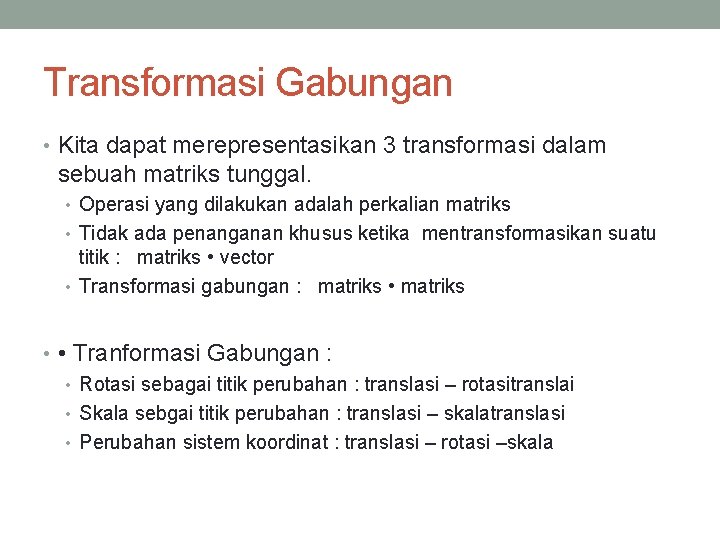 Transformasi Gabungan

• Kita dapat merepresentasikan 3 transformasi dalam sebuah matriks tunggal.
  • Operasi yang dilakukan adalah perkalian matriks
  • Tidak ada penanganan khusus ketika mentransformasikan suatu titik : matriks • vector
  • Transformasi gabungan : matriks • matriks

• • Tranformasi Gabungan :
  • Rotasi sebagai titik perubahan : translasi – rotasitranslai
  • Skala sebgai titik perubahan : translasi – skalatranslasi
  • Perubahan sistem koordinat : translasi – rotasi –skala